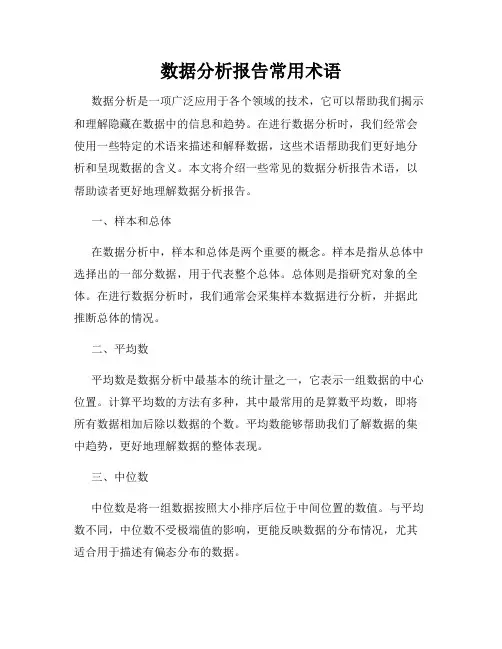 数据分析报告常用术语

数据分析是一项广泛应用于各个领域的技术，它可以帮助我们揭示和理解隐藏在数据中的信息和趋势。在进行数据分析时，我们经常会使用一些特定的术语来描述和解释数据，这些术语帮助我们更好地分析和呈现数据的含义。本文将介绍一些常见的数据分析报告术语，以帮助读者更好地理解数据分析报告。

一、样本和总体

在数据分析中，样本和总体是两个重要的概念。样本是指从总体中选择出的一部分数据，用于代表整个总体。总体则是指研究对象的全体。在进行数据分析时，我们通常会采集样本数据进行分析，并据此推断总体的情况。

二、平均数

平均数是数据分析中最基本的统计量之一，它表示一组数据的中心位置。计算平均数的方法有多种，其中最常用的是算数平均数，即将所有数据相加后除以数据的个数。平均数能够帮助我们了解数据的集中趋势，更好地理解数据的整体表现。

三、中位数

中位数是将一组数据按照大小排序后位于中间位置的数值。与平均数不同，中位数不受极端值的影响，更能反映数据的分布情况，尤其适合用于描述有偏态分布的数据。